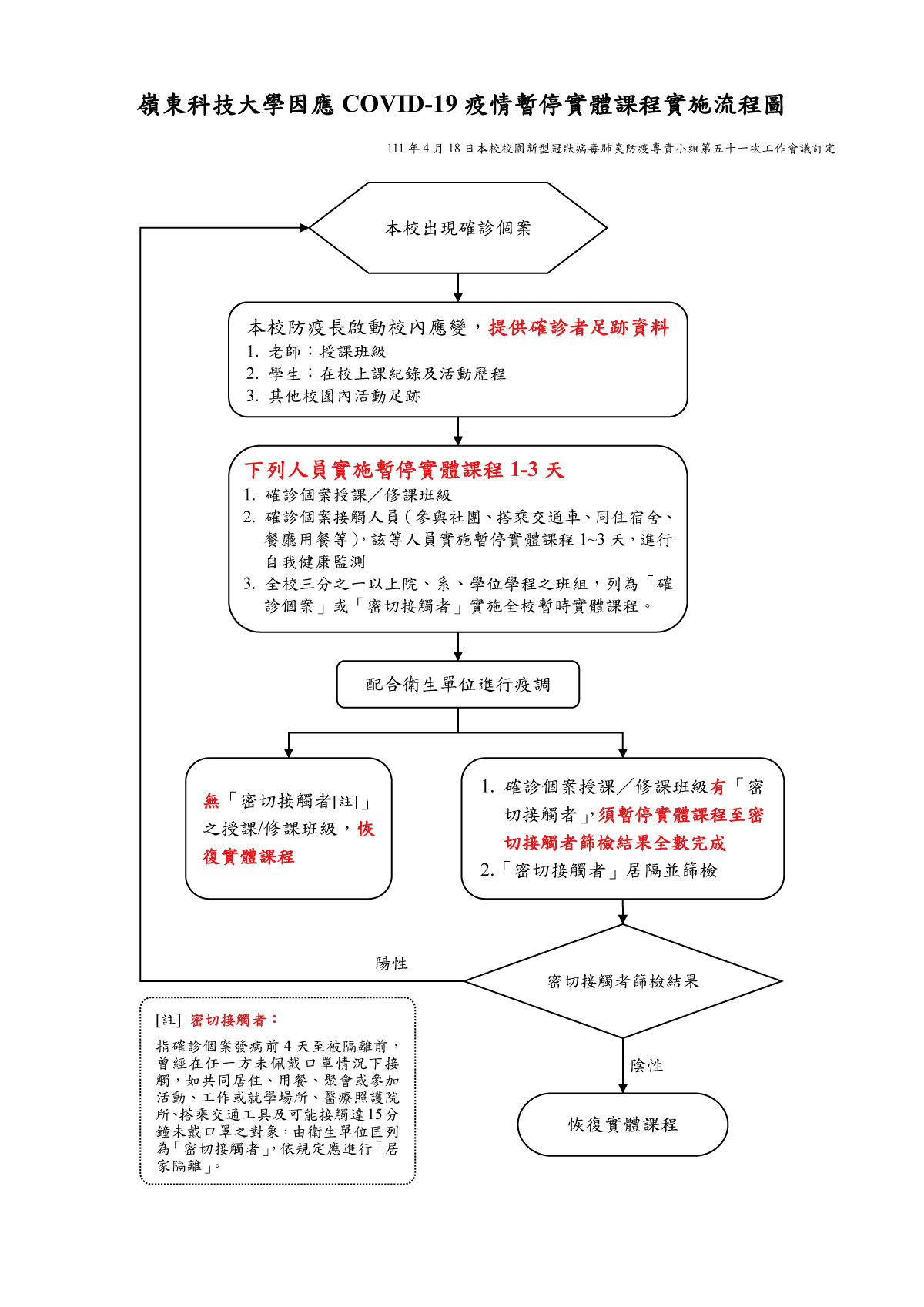 嶺東科技大學因應 COVID-19 疫情暫停實體課程實施流程圖

111 年 4 月 18 日本校校園新型冠狀病毒肺炎防疫專責小組第五十一次工作會議訂定

本校出現確診個案

本校防疫長啟動校內應變，提供確診者足跡資料
1. 老師：授課班級
2. 學生：在校上課紀錄及活動歷程
3. 其他校園內活動足跡

下列人員實施暫停實體課程 1-3 天
1. 確診個案授課／修課班級
2. 確診個案接觸人員（參與社團、搭乘交通車、同住宿舍、餐廳用餐等），該等人員實施暫停實體課程 1~3 天，進行自我健康監測
3. 全校三分之一以上院、系、學位學程之班組，列為「確診個案」或「密切接觸者」實施全校暫時實體課程。

配合衛生單位進行疫調

無「密切接觸者[註]」之授課/修課班級，恢復實體課程

1. 確診個案授課／修課班級有「密切接觸者」，須暫停實體課程至密切接觸者篩檢結果全數完成
2.「密切接觸者」居隔並篩檢

陽性

密切接觸者篩檢結果

陰性

恢復實體課程

[註] 密切接觸者：
指確診個案發病前 4 天至被隔離前，曾經在任一方未佩戴口罩情況下接觸，如共同居住、用餐、聚會或參加活動、工作或就學場所、醫療照護院所、搭乘交通工具及可能接觸達 15 分鐘未戴口罩之對象，由衛生單位匡列為「密切接觸者」，依規定應進行「居家隔離」。